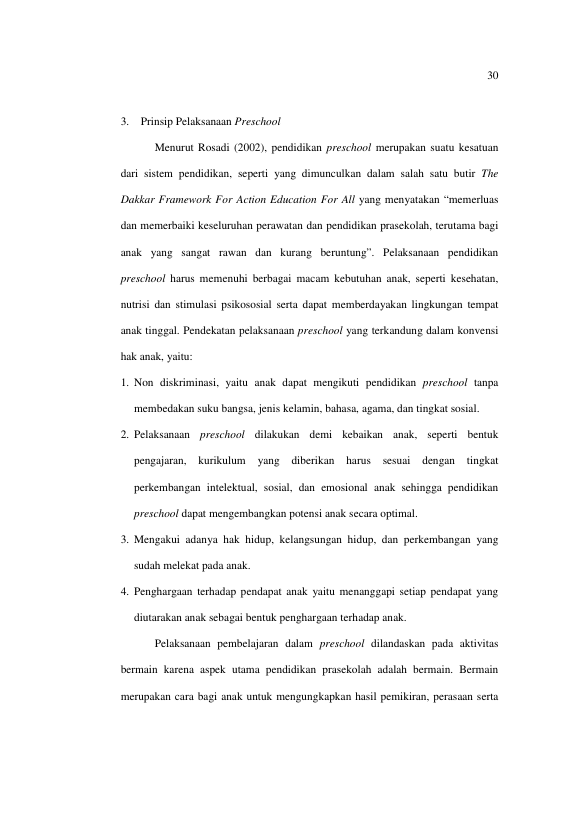 30

3. Prinsip Pelaksanaan Preschool

Menurut Rosadi (2002), pendidikan preschool merupakan suatu kesatuan dari sistem pendidikan, seperti yang dimunculkan dalam salah satu butir The Dakkar Framework For Action Education For All yang menyatakan "memerluas dan memerbaiki keseluruhan perawatan dan pendidikan prasekolah, terutama bagi anak yang sangat rawan dan kurang beruntung". Pelaksanaan pendidikan preschool harus memenuhi berbagai macam kebutuhan anak, seperti kesehatan, nutrisi dan stimulasi psikososial serta dapat memberdayakan lingkungan tempat anak tinggal. Pendekatan pelaksanaan preschool yang terkandung dalam konvensi hak anak, yaitu:

1. Non diskriminasi, yaitu anak dapat mengikuti pendidikan preschool tanpa membedakan suku bangsa, jenis kelamin, bahasa, agama, dan tingkat sosial.
2. Pelaksanaan preschool dilakukan demi kebaikan anak, seperti bentuk pengajaran, kurikulum yang diberikan harus sesuai dengan tingkat perkembangan intelektual, sosial, dan emosional anak sehingga pendidikan preschool dapat mengembangkan potensi anak secara optimal.
3. Mengakui adanya hak hidup, kelangsungan hidup, dan perkembangan yang sudah melekat pada anak.
4. Penghargaan terhadap pendapat anak yaitu menanggapi setiap pendapat yang diutarakan anak sebagai bentuk penghargaan terhadap anak.

Pelaksanaan pembelajaran dalam preschool dilandaskan pada aktivitas bermain karena aspek utama pendidikan prasekolah adalah bermain. Bermain merupakan cara bagi anak untuk mengungkapkan hasil pemikiran, perasaan serta